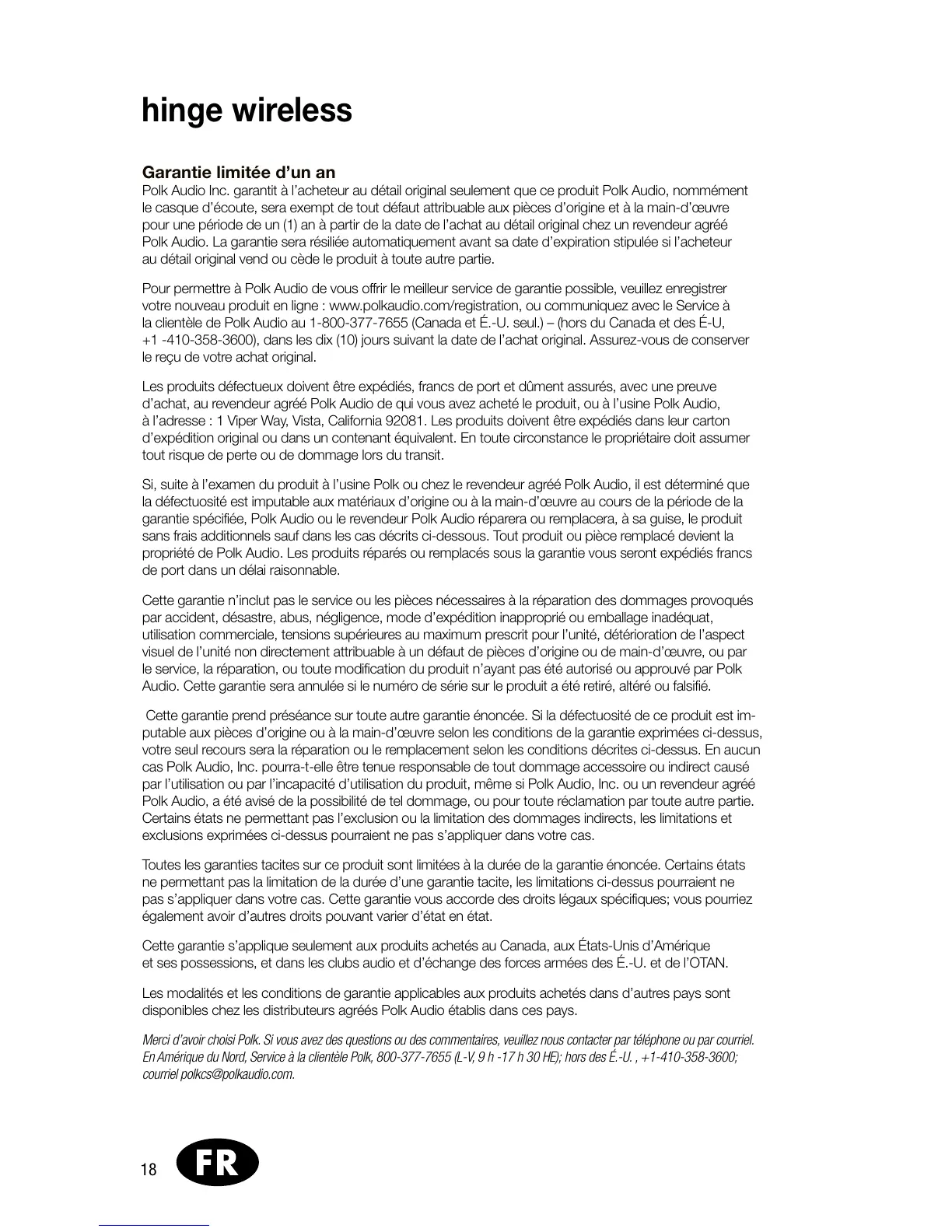 hinge wireless

Garantie limitée d'un an

Polk Audio Inc. garantit à l'acheteur au détail original seulement que ce produit Polk Audio, nommément le casque d'écoute, sera exempt de tout défaut attribuable aux pièces d'origine et à la main-d'œuvre pour une période de un (1) an à partir de la date de l'achat au détail original chez un revendeur agréé Polk Audio. La garantie sera résiliée automatiquement avant sa date d'expiration stipulée si l'acheteur au détail original vend ou cède le produit à toute autre partie.

Pour permettre à Polk Audio de vous offrir le meilleur service de garantie possible, veuillez enregistrer votre nouveau produit en ligne : www.polkaudio.com/registration, ou communiquez avec le Service à la clientèle de Polk Audio au 1-800-377-7655 (Canada et É.-U. seul.) – (hors du Canada et des É-U, +1 -410-358-3600), dans les dix (10) jours suivant la date de l'achat original. Assurez-vous de conserver le reçu de votre achat original.

Les produits défectueux doivent être expédiés, francs de port et dûment assurés, avec une preuve d'achat, au revendeur agréé Polk Audio de qui vous avez acheté le produit, ou à l'usine Polk Audio, à l'adresse : 1 Viper Way, Vista, California 92081. Les produits doivent être expédiés dans leur carton d'expédition original ou dans un contenant équivalent. En toute circonstance le propriétaire doit assumer tout risque de perte ou de dommage lors du transit.

Si, suite à l'examen du produit à l'usine Polk ou chez le revendeur agréé Polk Audio, il est déterminé que la défectuosité est imputable aux matériaux d'origine ou à la main-d'œuvre au cours de la période de la garantie spécifiée, Polk Audio ou le revendeur Polk Audio réparera ou remplacera, à sa guise, le produit sans frais additionnels sauf dans les cas décrits ci-dessous. Tout produit ou pièce remplacé devient la propriété de Polk Audio. Les produits réparés ou remplacés sous la garantie vous seront expédiés francs de port dans un délai raisonnable.

Cette garantie n'inclut pas le service ou les pièces nécessaires à la réparation des dommages provoqués par accident, désastre, abus, négligence, mode d'expédition inapproprié ou emballage inadéquat, utilisation commerciale, tensions supérieures au maximum prescrit pour l'unité, détérioration de l'aspect visuel de l'unité non directement attribuable à un défaut de pièces d'origine ou de main-d'œuvre, ou par le service, la réparation, ou toute modification du produit n'ayant pas été autorisé ou approuvé par Polk Audio. Cette garantie sera annulée si le numéro de série sur le produit a été retiré, altéré ou falsifié.

Cette garantie prend préséance sur toute autre garantie énoncée. Si la défectuosité de ce produit est imputable aux pièces d'origine ou à la main-d'œuvre selon les conditions de la garantie exprimées ci-dessus, votre seul recours sera la réparation ou le remplacement selon les conditions décrites ci-dessus. En aucun cas Polk Audio, Inc. pourra-t-elle être tenue responsable de tout dommage accessoire ou indirect causé par l'utilisation ou par l'incapacité d'utilisation du produit, même si Polk Audio, Inc. ou un revendeur agréé Polk Audio, a été avisé de la possibilité de tel dommage, ou pour toute réclamation par toute autre partie. Certains états ne permettant pas l'exclusion ou la limitation des dommages indirects, les limitations et exclusions exprimées ci-dessus pourraient ne pas s'appliquer dans votre cas.

Toutes les garanties tacites sur ce produit sont limitées à la durée de la garantie énoncée. Certains états ne permettant pas la limitation de la durée d'une garantie tacite, les limitations ci-dessus pourraient ne pas s'appliquer dans votre cas. Cette garantie vous accorde des droits légaux spécifiques; vous pourriez également avoir d'autres droits pouvant varier d'état en état.

Cette garantie s'applique seulement aux produits achetés au Canada, aux États-Unis d'Amérique et ses possessions, et dans les clubs audio et d'échange des forces armées des É.-U. et de l'OTAN.

Les modalités et les conditions de garantie applicables aux produits achetés dans d'autres pays sont disponibles chez les distributeurs agréés Polk Audio établis dans ces pays.

Merci d'avoir choisi Polk. Si vous avez des questions ou des commentaires, veuillez nous contacter par téléphone ou par courriel. En Amérique du Nord, Service à la clientèle Polk, 800-377-7655 (L-V, 9 h -17 h 30 HE); hors des É.-U. , +1-410-358-3600; courriel polkcs@polkaudio.com.

18 FR